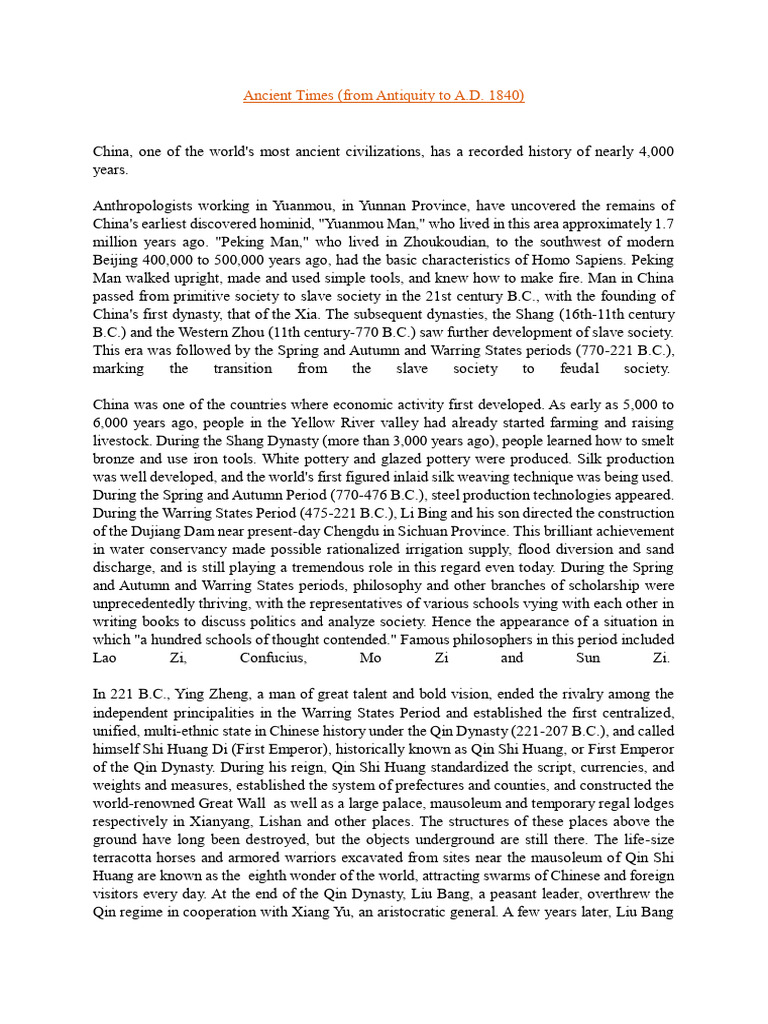 Ancient Times (from Antiquity to A.D. 1840)

China, one of the world's most ancient civilizations, has a recorded history of nearly 4,000 years.

Anthropologists working in Yuanmou, in Yunnan Province, have uncovered the remains of China's earliest discovered hominid, "Yuanmou Man," who lived in this area approximately 1.7 million years ago. "Peking Man," who lived in Zhoukoudian, to the southwest of modern Beijing 400,000 to 500,000 years ago, had the basic characteristics of Homo Sapiens. Peking Man walked upright, made and used simple tools, and knew how to make fire. Man in China passed from primitive society to slave society in the 21st century B.C., with the founding of China's first dynasty, that of the Xia. The subsequent dynasties, the Shang (16th-11th century B.C.) and the Western Zhou (11th century-770 B.C.) saw further development of slave society. This era was followed by the Spring and Autumn and Warring States periods (770-221 B.C.), marking the transition from the slave society to feudal society.

China was one of the countries where economic activity first developed. As early as 5,000 to 6,000 years ago, people in the Yellow River valley had already started farming and raising livestock. During the Shang Dynasty (more than 3,000 years ago), people learned how to smelt bronze and use iron tools. White pottery and glazed pottery were produced. Silk production was well developed, and the world's first figured inlaid silk weaving technique was being used. During the Spring and Autumn Period (770-476 B.C.), steel production technologies appeared. During the Warring States Period (475-221 B.C.), Li Bing and his son directed the construction of the Dujiang Dam near present-day Chengdu in Sichuan Province. This brilliant achievement in water conservancy made possible rationalized irrigation supply, flood diversion and sand discharge, and is still playing a tremendous role in this regard even today. During the Spring and Autumn and Warring States periods, philosophy and other branches of scholarship were unprecedentedly thriving, with the representatives of various schools vying with each other in writing books to discuss politics and analyze society. Hence the appearance of a situation in which "a hundred schools of thought contended." Famous philosophers in this period included Lao Zi, Confucius, Mo Zi and Sun Zi.

In 221 B.C., Ying Zheng, a man of great talent and bold vision, ended the rivalry among the independent principalities in the Warring States Period and established the first centralized, unified, multi-ethnic state in Chinese history under the Qin Dynasty (221-207 B.C.), and called himself Shi Huang Di (First Emperor), historically known as Qin Shi Huang, or First Emperor of the Qin Dynasty. During his reign, Qin Shi Huang standardized the script, currencies, and weights and measures, established the system of prefectures and counties, and constructed the world-renowned Great Wall as well as a large palace, mausoleum and temporary regal lodges respectively in Xianyang, Lishan and other places. The structures of these places above the ground have long been destroyed, but the objects underground are still there. The life-size terracotta horses and armored warriors excavated from sites near the mausoleum of Qin Shi Huang are known as the eighth wonder of the world, attracting swarms of Chinese and foreign visitors every day. At the end of the Qin Dynasty, Liu Bang, a peasant leader, overthrew the Qin regime in cooperation with Xiang Yu, an aristocratic general. A few years later, Liu Bang